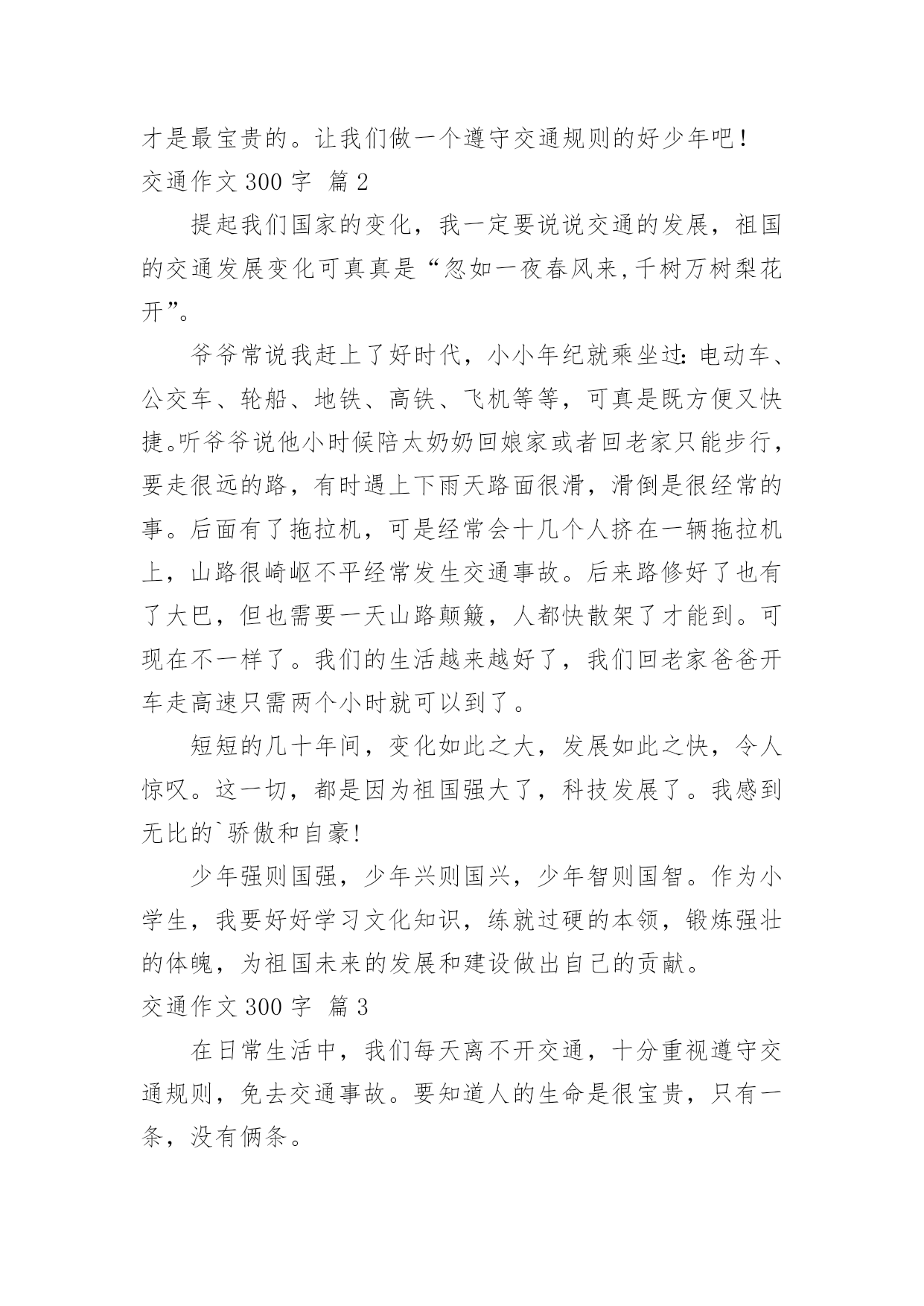 才是最宝贵的。让我们做一个遵守交通规则的好少年吧！
交通作文 300 字  篇 2

提起我们国家的变化，我一定要说说交通的发展，祖国的交通发展变化可真真是“忽如一夜春风来,千树万树梨花开”。

爷爷常说我赶上了好时代，小小年纪就乘坐过:电动车、公交车、轮船、地铁、高铁、飞机等等，可真是既方便又快捷。听爷爷说他小时候陪太奶奶回娘家或者回老家只能步行，要走很远的路，有时遇上下雨天路面很滑，滑倒是很经常的事。后面有了拖拉机，可是经常会十几个人挤在一辆拖拉机上，山路很崎岖不平经常发生交通事故。后来路修好了也有了大巴，但也需要一天山路颠簸，人都快散架了才能到。可现在不一样了。我们的生活越来越好了，我们回老家爸爸开车走高速只需两个小时就可以到了。

短短的几十年间，变化如此之大，发展如此之快，令人惊叹。这一切，都是因为祖国强大了，科技发展了。我感到无比的`骄傲和自豪!

少年强则国强，少年兴则国兴，少年智则国智。作为小学生，我要好好学习文化知识，练就过硬的本领，锻炼强壮的体魄，为祖国未来的发展和建设做出自己的贡献。
交通作文 300 字  篇 3

在日常生活中，我们每天离不开交通，十分重视遵守交通规则，免去交通事故。要知道人的生命是很宝贵，只有一条，没有俩条。